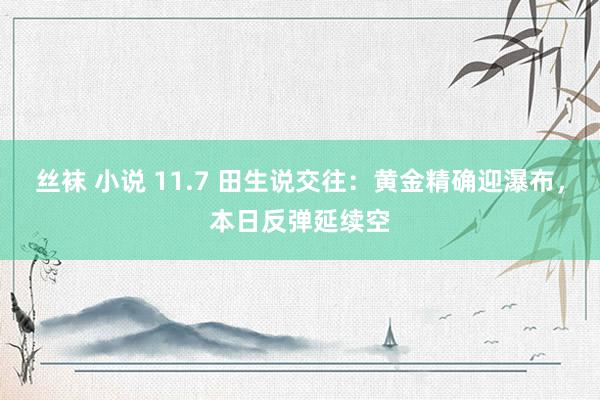 丝袜 小说 11.7 田生说交往：黄金精确迎瀑布，本日反弹延续空